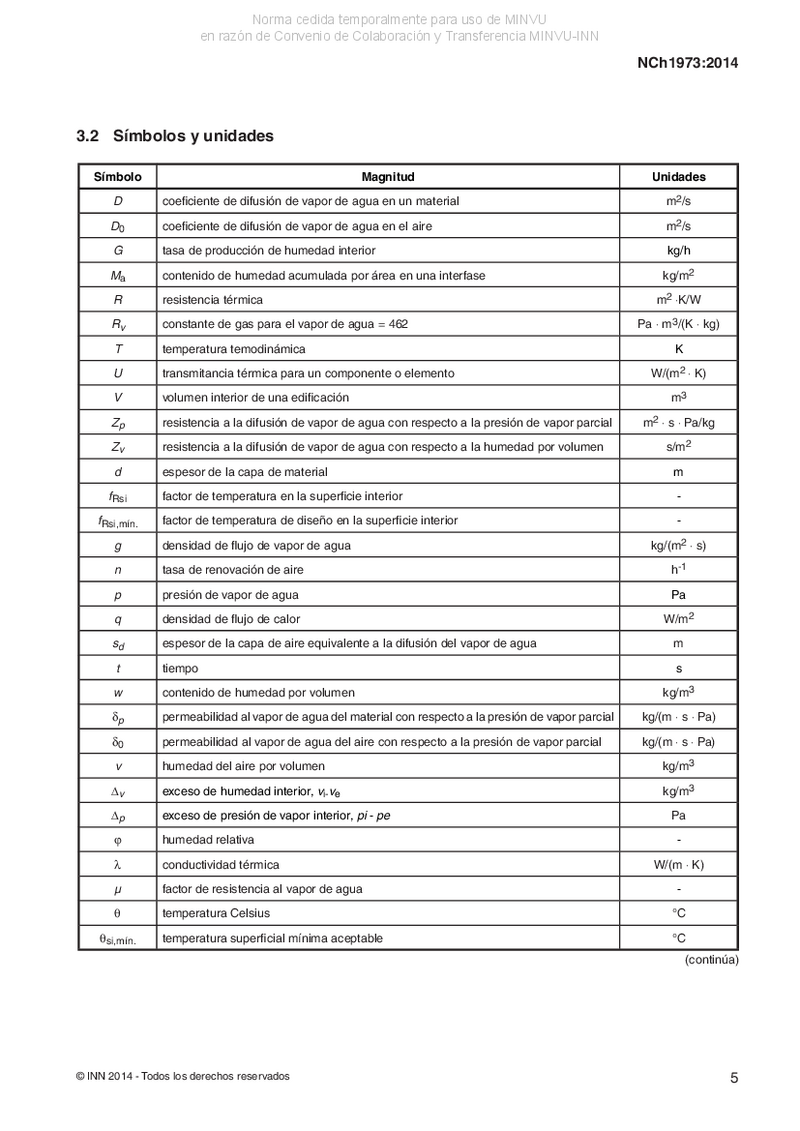 Norma cedida temporalmente para uso de MINVU
en razón de Convenio de Colaboración y Transferencia MINVU-INN

NCh1973:2014

3.2 Símbolos y unidades

| Símbolo | Magnitud | Unidades |
|---|---|---|
| $D$ | coeficiente de difusión de vapor de agua en un material | $m^2/s$ |
| $D_0$ | coeficiente de difusión de vapor de agua en el aire | $m^2/s$ |
| $G$ | tasa de producción de humedad interior | kg/h |
| $M_a$ | contenido de humedad acumulada por área en una interfase | $kg/m^2$ |
| $R$ | resistencia térmica | $m^2 \cdot K/W$ |
| $R_v$ | constante de gas para el vapor de agua = 462 | $Pa \cdot m^3/(K \cdot kg)$ |
| $T$ | temperatura temodinámica | K |
| $U$ | transmitancia térmica para un componente o elemento | $W/(m^2 \cdot K)$ |
| $V$ | volumen interior de una edificación | $m^3$ |
| $Z_p$ | resistencia a la difusión de vapor de agua con respecto a la presión de vapor parcial | $m^2 \cdot s \cdot Pa/kg$ |
| $Z_v$ | resistencia a la difusión de vapor de agua con respecto a la humedad por volumen | $s/m^2$ |
| $d$ | espesor de la capa de material | m |
| $f_{Rsi}$ | factor de temperatura en la superficie interior | - |
| $f_{Rsi,mín.}$ | factor de temperatura de diseño en la superficie interior | - |
| $g$ | densidad de flujo de vapor de agua | $kg/(m^2 \cdot s)$ |
| $n$ | tasa de renovación de aire | $h^{-1}$ |
| $p$ | presión de vapor de agua | Pa |
| $q$ | densidad de flujo de calor | $W/m^2$ |
| $s_d$ | espesor de la capa de aire equivalente a la difusión del vapor de agua | m |
| $t$ | tiempo | s |
| $w$ | contenido de humedad por volumen | $kg/m^3$ |
| $\delta_p$ | permeabilidad al vapor de agua del material con respecto a la presión de vapor parcial | $kg/(m \cdot s \cdot Pa)$ |
| $\delta_0$ | permeabilidad al vapor de agua del aire con respecto a la presión de vapor parcial | $kg/(m \cdot s \cdot Pa)$ |
| $v$ | humedad del aire por volumen | $kg/m^3$ |
| $\Delta_v$ | exceso de humedad interior, $v_i$-$v_e$ | $kg/m^3$ |
| $\Delta_p$ | exceso de presión de vapor interior, $pi$ - $pe$ | Pa |
| $\varphi$ | humedad relativa | - |
| $\lambda$ | conductividad térmica | $W/(m \cdot K)$ |
| $\mu$ | factor de resistencia al vapor de agua | - |
| $\theta$ | temperatura Celsius | °C |
| $\theta_{si,mín.}$ | temperatura superficial mínima aceptable | °C |

(continúa)

© INN 2014 - Todos los derechos reservados

5